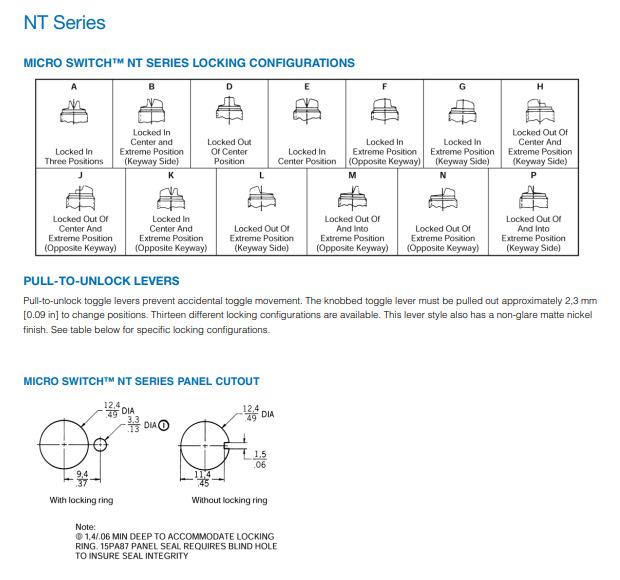 NT Series

MICRO SWITCH™ NT SERIES LOCKING CONFIGURATIONS

| A | B | D | E | F | G | H |
|---|---|---|---|---|---|---|
| Locked In Three Positions | Locked In Center and Extreme Position (Keyway Side) | Locked Out Of Center Position | Locked In Center Position | Locked In Extreme Position (Opposite Keyway) | Locked In Extreme Position (Keyway Side) | Locked Out Of Center And Extreme Position (Keyway Side) |

| J | K | L | M | N | P |
|---|---|---|---|---|---|
| Locked Out Of Center And Extreme Position (Opposite Keyway) | Locked In Center And Extreme Position (Opposite Keyway) | Locked Out Of Extreme Position (Keyway Side) | Locked Out Of And Into Extreme Position (Opposite Keyway) | Locked Out Of Extreme Position (Opposite Keyway) | Locked Out Of And Into Extreme Position (Keyway Side) |

PULL-TO-UNLOCK LEVERS

Pull-to-unlock toggle levers prevent accidental toggle movement. The knobbed toggle lever must be pulled out approximately 2,3 mm [0.09 in] to change positions. Thirteen different locking configurations are available. This lever style also has a non-glare matte nickel finish. See table below for specific locking configurations.

MICRO SWITCH™ NT SERIES PANEL CUTOUT

$\frac{12,4}{.49}$ DIA
$\frac{3,3}{.13}$ DIA ①
$\frac{9,4}{.37}$
With locking ring

$\frac{12,4}{.49}$ DIA
$\frac{1,5}{.06}$
$\frac{11,4}{.45}$
Without locking ring

Note:
① 1,4/.06 MIN DEEP TO ACCOMMODATE LOCKING RING. 15PA87 PANEL SEAL REQUIRES BLIND HOLE TO INSURE SEAL INTEGRITY